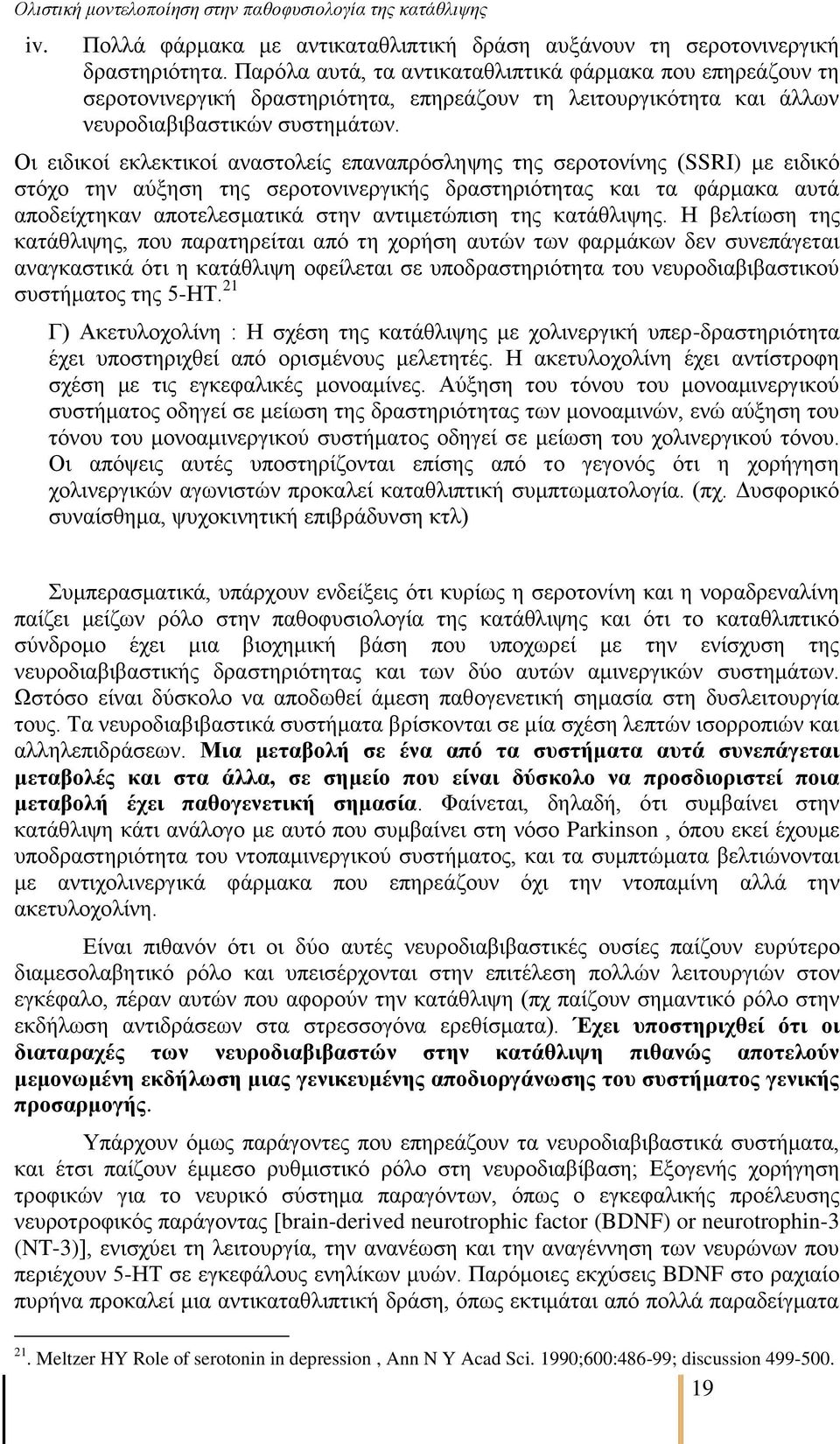 Ολιστική μοντελοποίηση στην παθοφυσιολογία της κατάθλιψης

iv. Πολλά φάρμακα με αντικαταθλιπτική δράση αυξάνουν τη σεροτονινεργική δραστηριότητα. Παρόλα αυτά, τα αντικαταθλιπτικά φάρμακα που επηρεάζουν τη σεροτονινεργική δραστηριότητα, επηρεάζουν τη λειτουργικότητα και άλλων νευροδιαβιβαστικών συστημάτων.

Οι ειδικοί εκλεκτικοί αναστολείς επαναπρόσληψης της σεροτονίνης (SSRI) με ειδικό στόχο την αύξηση της σεροτονινεργικής δραστηριότητας και τα φάρμακα αυτά αποδείχτηκαν αποτελεσματικά στην αντιμετώπιση της κατάθλιψης. Η βελτίωση της κατάθλιψης, που παρατηρείται από τη χορήση αυτών των φαρμάκων δεν συνεπάγεται αναγκαστικά ότι η κατάθλιψη οφείλεται σε υποδραστηριότητα του νευροδιαβιβαστικού συστήματος της 5-HT.$^{21}$

Γ) Ακετυλοχολίνη : Η σχέση της κατάθλιψης με χολινεργική υπερ-δραστηριότητα έχει υποστηριχθεί από ορισμένους μελετητές. Η ακετυλοχολίνη έχει αντίστροφη σχέση με τις εγκεφαλικές μονοαμίνες. Αύξηση του τόνου του μονοαμινεργικού συστήματος οδηγεί σε μείωση της δραστηριότητας των μονοαμινών, ενώ αύξηση του τόνου του μονοαμινεργικού συστήματος οδηγεί σε μείωση του χολινεργικού τόνου. Οι απόψεις αυτές υποστηρίζονται επίσης από το γεγονός ότι η χορήγηση χολινεργικών αγωνιστών προκαλεί καταθλιπτική συμπτωματολογία. (πχ. Δυσφορικό συναίσθημα, ψυχοκινητική επιβράδυνση κτλ)

Συμπερασματικά, υπάρχουν ενδείξεις ότι κυρίως η σεροτονίνη και η νοραδρεναλίνη παίζει μείζων ρόλο στην παθοφυσιολογία της κατάθλιψης και ότι το καταθλιπτικό σύνδρομο έχει μια βιοχημική βάση που υποχωρεί με την ενίσχυση της νευροδιαβιβαστικής δραστηριότητας και των δύο αυτών αμινεργικών συστημάτων. Ωστόσο είναι δύσκολο να αποδωθεί άμεση παθογενετική σημασία στη δυσλειτουργία τους. Τα νευροδιαβιβαστικά συστήματα βρίσκονται σε μία σχέση λεπτών ισορροπιών και αλληλεπιδράσεων. Μια μεταβολή σε ένα από τα συστήματα αυτά συνεπάγεται μεταβολές και στα άλλα, σε σημείο που είναι δύσκολο να προσδιοριστεί ποια μεταβολή έχει παθογενετική σημασία. Φαίνεται, δηλαδή, ότι συμβαίνει στην κατάθλιψη κάτι ανάλογο με αυτό που συμβαίνει στη νόσο Parkinson , όπου εκεί έχουμε υποδραστηριότητα του ντοπαμινεργικού συστήματος, και τα συμπτώματα βελτιώνονται με αντιχολινεργικά φάρμακα που επηρεάζουν όχι την ντοπαμίνη αλλά την ακετυλοχολίνη.

Είναι πιθανόν ότι οι δύο αυτές νευροδιαβιβαστικές ουσίες παίζουν ευρύτερο διαμεσολαβητικό ρόλο και υπεισέρχονται στην επιτέλεση πολλών λειτουργιών στον εγκέφαλο, πέραν αυτών που αφορούν την κατάθλιψη (πχ παίζουν σημαντικό ρόλο στην εκδήλωση αντιδράσεων στα στρεσσογόνα ερεθίσματα). Έχει υποστηριχθεί ότι οι διαταραχές των νευροδιαβιβαστών στην κατάθλιψη πιθανώς αποτελούν μεμονωμένη εκδήλωση μιας γενικευμένης αποδιοργάνωσης του συστήματος γενικής προσαρμογής.

Υπάρχουν όμως παράγοντες που επηρεάζουν τα νευροδιαβιβαστικά συστήματα, και έτσι παίζουν έμμεσο ρυθμιστικό ρόλο στη νευροδιαβίβαση; Εξογενής χορήγηση τροφικών για το νευρικό σύστημα παραγόντων, όπως ο εγκεφαλικής προέλευσης νευροτροφικός παράγοντας [brain-derived neurotrophic factor (BDNF) or neurotrophin-3 (NT-3)], ενισχύει τη λειτουργία, την ανανέωση και την αναγέννηση των νευρώνων που περιέχουν 5-HT σε εγκεφάλους ενηλίκων μυών. Παρόμοιες εκχύσεις BDNF στο ραχιαίο πυρήνα προκαλεί μια αντικαταθλιπτική δράση, όπως εκτιμάται από πολλά παραδείγματα

$^{21}$. Meltzer HY Role of serotonin in depression , Ann N Y Acad Sci. 1990;600:486-99; discussion 499-500.

19